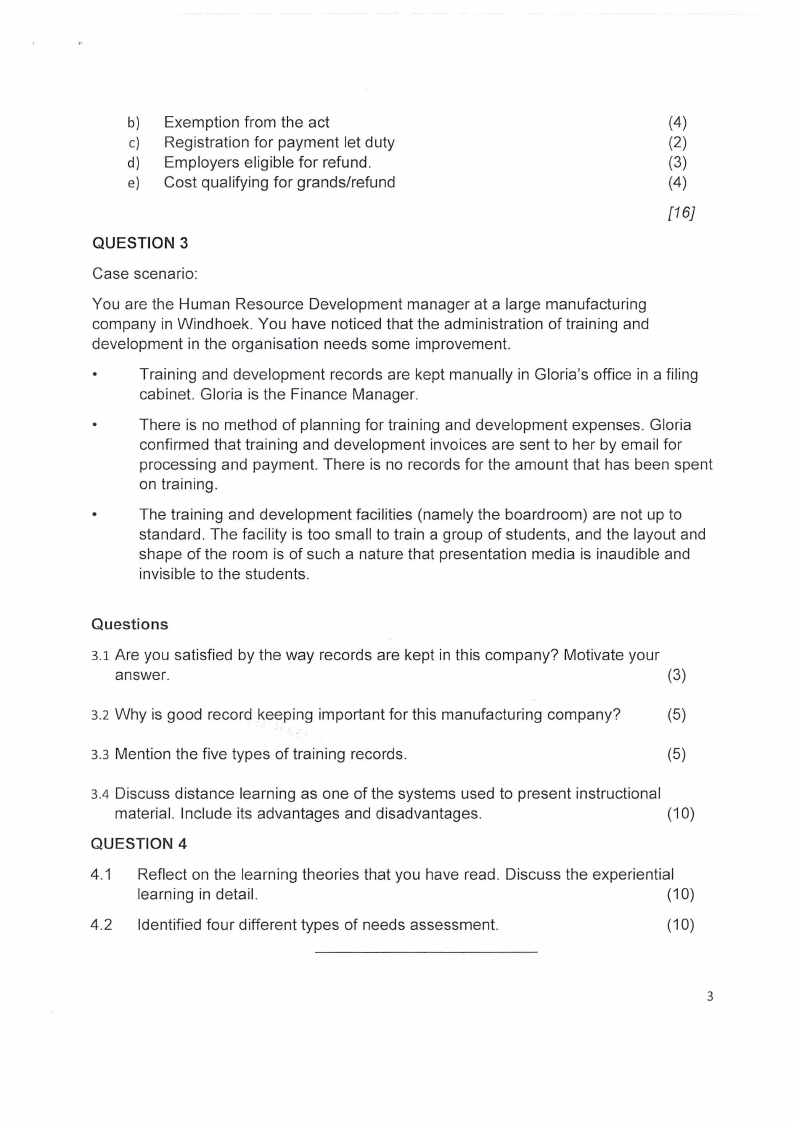 b) Exemption from the act (4)
c) Registration for payment let duty (2)
d) Employers eligible for refund. (3)
e) Cost qualifying for grands/refund (4)

[16]

QUESTION 3

Case scenario:

You are the Human Resource Development manager at a large manufacturing company in Windhoek. You have noticed that the administration of training and development in the organisation needs some improvement.

• Training and development records are kept manually in Gloria's office in a filing cabinet. Gloria is the Finance Manager.

• There is no method of planning for training and development expenses. Gloria confirmed that training and development invoices are sent to her by email for processing and payment. There is no records for the amount that has been spent on training.

• The training and development facilities (namely the boardroom) are not up to standard. The facility is too small to train a group of students, and the layout and shape of the room is of such a nature that presentation media is inaudible and invisible to the students.

Questions

3.1 Are you satisfied by the way records are kept in this company? Motivate your answer. (3)

3.2 Why is good record keeping important for this manufacturing company? (5)

3.3 Mention the five types of training records. (5)

3.4 Discuss distance learning as one of the systems used to present instructional material. Include its advantages and disadvantages. (10)

QUESTION 4

4.1 Reflect on the learning theories that you have read. Discuss the experiential learning in detail. (10)

4.2 Identified four different types of needs assessment. (10)

3